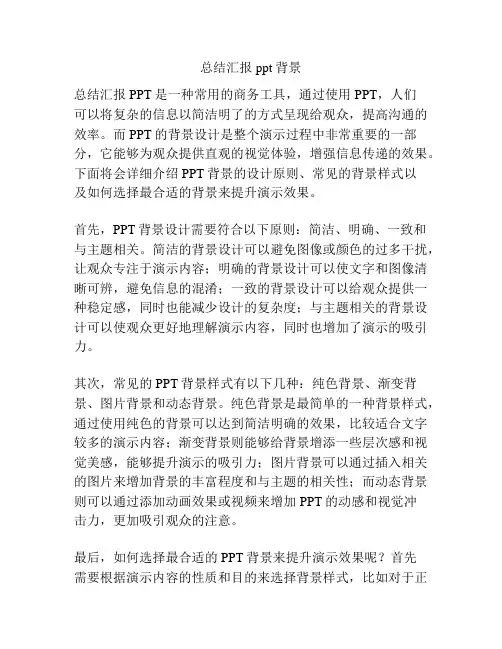 总结汇报 ppt 背景

总结汇报 PPT 是一种常用的商务工具，通过使用 PPT，人们可以将复杂的信息以简洁明了的方式呈现给观众，提高沟通的效率。而 PPT 的背景设计是整个演示过程中非常重要的一部分，它能够为观众提供直观的视觉体验，增强信息传递的效果。下面将会详细介绍 PPT 背景的设计原则、常见的背景样式以及如何选择最合适的背景来提升演示效果。

首先，PPT 背景设计需要符合以下原则：简洁、明确、一致和与主题相关。简洁的背景设计可以避免图像或颜色的过多干扰，让观众专注于演示内容；明确的背景设计可以使文字和图像清晰可辨，避免信息的混淆；一致的背景设计可以给观众提供一种稳定感，同时也能减少设计的复杂度；与主题相关的背景设计可以使观众更好地理解演示内容，同时也增加了演示的吸引力。

其次，常见的 PPT 背景样式有以下几种：纯色背景、渐变背景、图片背景和动态背景。纯色背景是最简单的一种背景样式，通过使用纯色的背景可以达到简洁明确的效果，比较适合文字较多的演示内容；渐变背景则能够给背景增添一些层次感和视觉美感，能够提升演示的吸引力；图片背景可以通过插入相关的图片来增加背景的丰富程度和与主题的相关性；而动态背景则可以通过添加动画效果或视频来增加 PPT 的动感和视觉冲击力，更加吸引观众的注意。

最后，如何选择最合适的 PPT 背景来提升演示效果呢？首先需要根据演示内容的性质和目的来选择背景样式，比如对于正